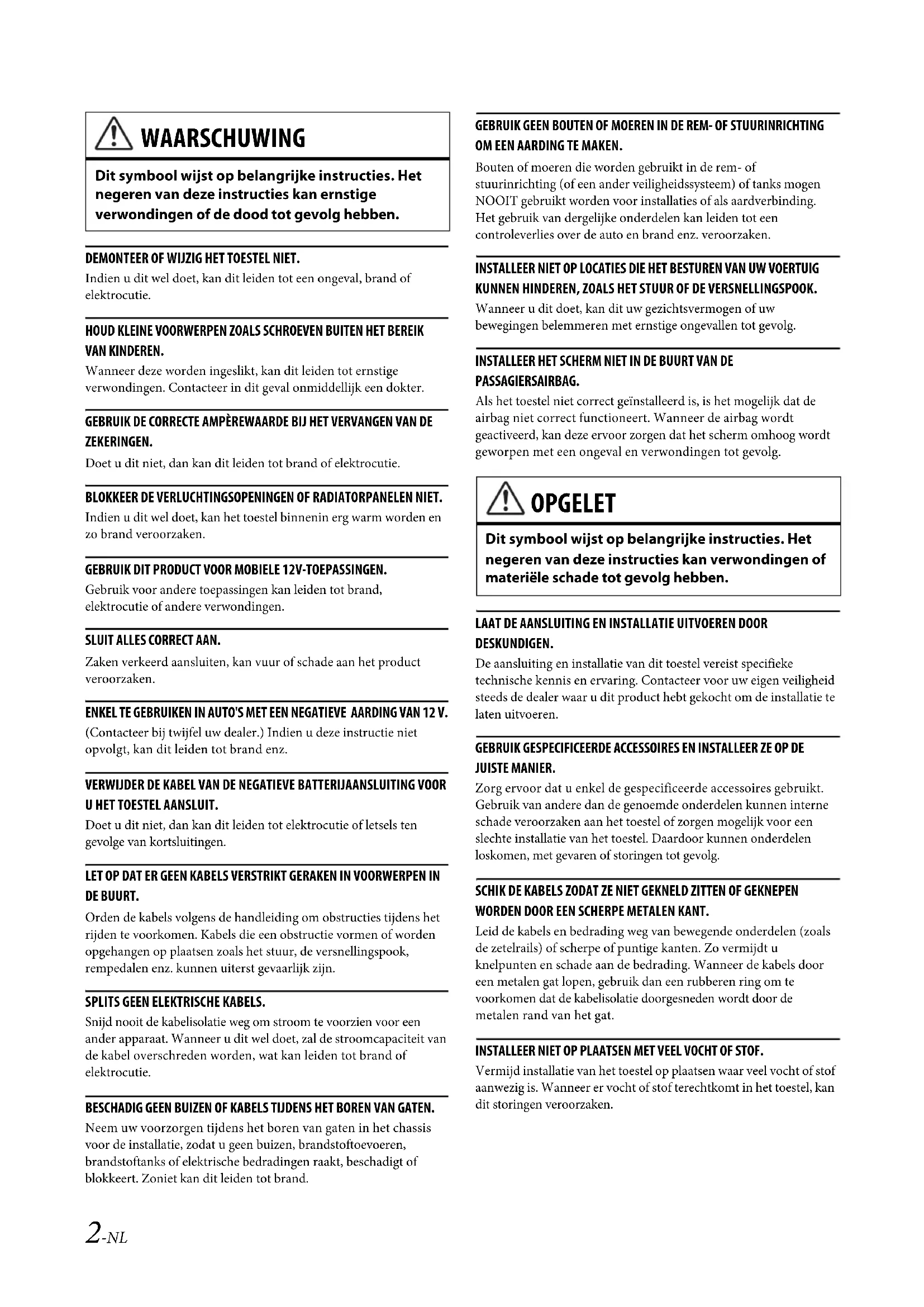 WAARSCHUWING

Dit symbool wijst op belangrijke instructies. Het negeren van deze instructies kan ernstige verwondingen of de dood tot gevolg hebben.

DEMONTEER OF WIJZIG HET TOESTEL NIET.
Indien u dit wel doet, kan dit leiden tot een ongeval, brand of elektrocutie.

HOUD KLEINE VOORWERPEN ZOALS SCHROEVEN BUITEN HET BEREIK VAN KINDEREN.
Wanneer deze worden ingeslikt, kan dit leiden tot ernstige verwondingen. Contacteer in dit geval onmiddellijk een dokter.

GEBRUIK DE CORRECTE AMPÈREWAARDE BIJ HET VERVANGEN VAN DE ZEKERINGEN.
Doet u dit niet, dan kan dit leiden tot brand of elektrocutie.

BLOKKEER DE VERLUCHTINGSOPENINGEN OF RADIATORPANELEN NIET.
Indien u dit wel doet, kan het toestel binnenin erg warm worden en zo brand veroorzaken.

GEBRUIK DIT PRODUCT VOOR MOBIELE 12V-TOEPASSINGEN.
Gebruik voor andere toepassingen kan leiden tot brand, elektrocutie of andere verwondingen.

SLUIT ALLES CORRECT AAN.
Zaken verkeerd aansluiten, kan vuur of schade aan het product veroorzaken.

ENKEL TE GEBRUIKEN IN AUTO'S MET EEN NEGATIEVE AARDING VAN 12 V.
(Contacteer bij twijfel uw dealer.) Indien u deze instructie niet opvolgt, kan dit leiden tot brand enz.

VERWIJDER DE KABEL VAN DE NEGATIEVE BATTERIJAANSLUITING VOOR U HET TOESTEL AANSLUIT.
Doet u dit niet, dan kan dit leiden tot elektrocutie of letsels ten gevolge van kortsluitingen.

LET OP DAT ER GEEN KABELS VERSTRIKT GERAKEN IN VOORWERPEN IN DE BUURT.
Orden de kabels volgens de handleiding om obstructies tijdens het rijden te voorkomen. Kabels die een obstructie vormen of worden opgehangen op plaatsen zoals het stuur, de versnellingspook, rempedalen enz. kunnen uiterst gevaarlijk zijn.

SPLITS GEEN ELEKTRISCHE KABELS.
Snijd nooit de kabelisolatie weg om stroom te voorzien voor een ander apparaat. Wanneer u dit wel doet, zal de stroomcapaciteit van de kabel overschreden worden, wat kan leiden tot brand of elektrocutie.

BESCHADIG GEEN BUIZEN OF KABELS TIJDENS HET BOREN VAN GATEN.
Neem uw voorzorgen tijdens het boren van gaten in het chassis voor de installatie, zodat u geen buizen, brandstoftoevoeren, brandstoftanks of elektrische bedradingen raakt, beschadigt of blokkeert. Zoniet kan dit leiden tot brand.

GEBRUIK GEEN BOUTEN OF MOEREN IN DE REM- OF STUURINRICHTING OM EEN AARDING TE MAKEN.
Bouten of moeren die worden gebruikt in de rem- of stuurinrichting (of een ander veiligheidssysteem) of tanks mogen NOOIT gebruikt worden voor installaties of als aardverbinding. Het gebruik van dergelijke onderdelen kan leiden tot een controleverlies over de auto en brand enz. veroorzaken.

INSTALLEER NIET OP LOCATIES DIE HET BESTUREN VAN UW VOERTUIG KUNNEN HINDEREN, ZOALS HET STUUR OF DE VERSNELLINGSPOOK.
Wanneer u dit doet, kan dit uw gezichtsvermogen of uw bewegingen belemmeren met ernstige ongevallen tot gevolg.

INSTALLEER HET SCHERM NIET IN DE BUURT VAN DE PASSAGIERSAIRBAG.
Als het toestel niet correct geïnstalleerd is, is het mogelijk dat de airbag niet correct functioneert. Wanneer de airbag wordt geactiveerd, kan deze ervoor zorgen dat het scherm omhoog wordt geworpen met een ongeval en verwondingen tot gevolg.

OPGELET

Dit symbool wijst op belangrijke instructies. Het negeren van deze instructies kan verwondingen of materiële schade tot gevolg hebben.

LAAT DE AANSLUITING EN INSTALLATIE UITVOEREN DOOR DESKUNDIGEN.
De aansluiting en installatie van dit toestel vereist specifieke technische kennis en ervaring. Contacteer voor uw eigen veiligheid steeds de dealer waar u dit product hebt gekocht om de installatie te laten uitvoeren.

GEBRUIK GESPECIFICEERDE ACCESSOIRES EN INSTALLEER ZE OP DE JUISTE MANIER.
Zorg ervoor dat u enkel de gespecificeerde accessoires gebruikt. Gebruik van andere dan de genoemde onderdelen kunnen interne schade veroorzaken aan het toestel of zorgen mogelijk voor een slechte installatie van het toestel. Daardoor kunnen onderdelen loskomen, met gevaren of storingen tot gevolg.

SCHIK DE KABELS ZODAT ZE NIET GEKNELD ZITTEN OF GEKNEPEN WORDEN DOOR EEN SCHERPE METALEN KANT.
Leid de kabels en bedrading weg van bewegende onderdelen (zoals de zetelrails) of scherpe of puntige kanten. Zo vermijdt u knelpunten en schade aan de bedrading. Wanneer de kabels door een metalen gat lopen, gebruik dan een rubberen ring om te voorkomen dat de kabelisolatie doorgesneden wordt door de metalen rand van het gat.

INSTALLEER NIET OP PLAATSEN MET VEEL VOCHT OF STOF.
Vermijd installatie van het toestel op plaatsen waar veel vocht of stof aanwezig is. Wanneer er vocht of stof terechtkomt in het toestel, kan dit storingen veroorzaken.

2-NL